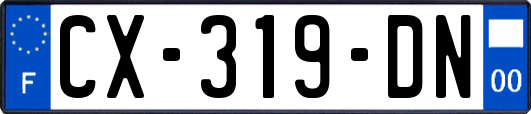 F
CX-319-DN
00